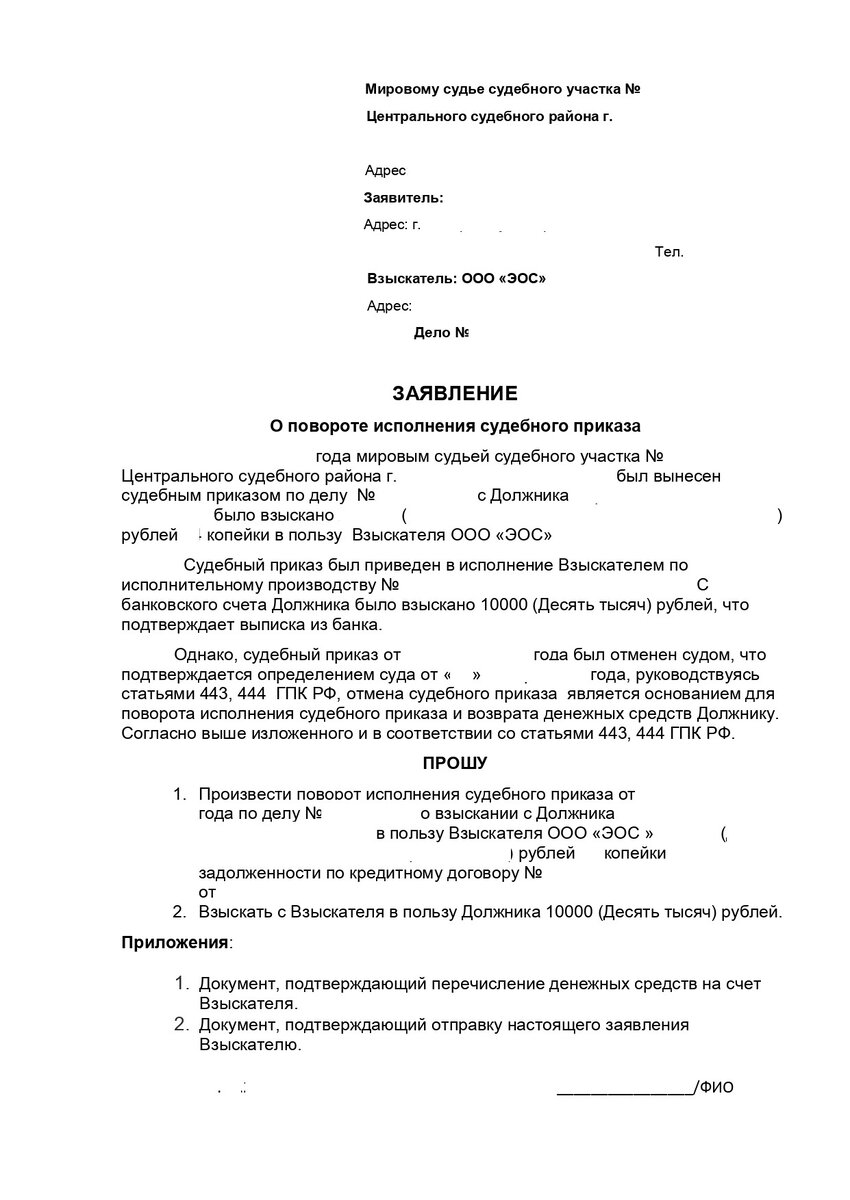 Мировому судье судебного участка №

Центрального судебного района г.

Адрес

Заявитель:

Адрес: г.

Тел.

Взыскатель: ООО «ЭОС»

Адрес:

Дело №

ЗАЯВЛЕНИЕ

О повороте исполнения судебного приказа

года мировым судьей судебного участка № Центрального судебного района г. был вынесен судебным приказом по делу № с Должника было взыскано ( ) рублей копейки в пользу Взыскателя ООО «ЭОС»

Судебный приказ был приведен в исполнение Взыскателем по исполнительному производству № С банковского счета Должника было взыскано 10000 (Десять тысяч) рублей, что подтверждает выписка из банка.

Однако, судебный приказ от года был отменен судом, что подтверждается определением суда от « » года, руководствуясь статьями 443, 444 ГПК РФ, отмена судебного приказа является основанием для поворота исполнения судебного приказа и возврата денежных средств Должнику. Согласно выше изложенного и в соответствии со статьями 443, 444 ГПК РФ.

ПРОШУ

1. Произвести поворот исполнения судебного приказа от года по делу № о взыскании с Должника в пользу Взыскателя ООО «ЭОС » ( ) рублей копейки задолженности по кредитному договору № от
2. Взыскать с Взыскателя в пользу Должника 10000 (Десять тысяч) рублей.

Приложения:

1. Документ, подтверждающий перечисление денежных средств на счет Взыскателя.
2. Документ, подтверждающий отправку настоящего заявления Взыскателю.

_______________/ФИО